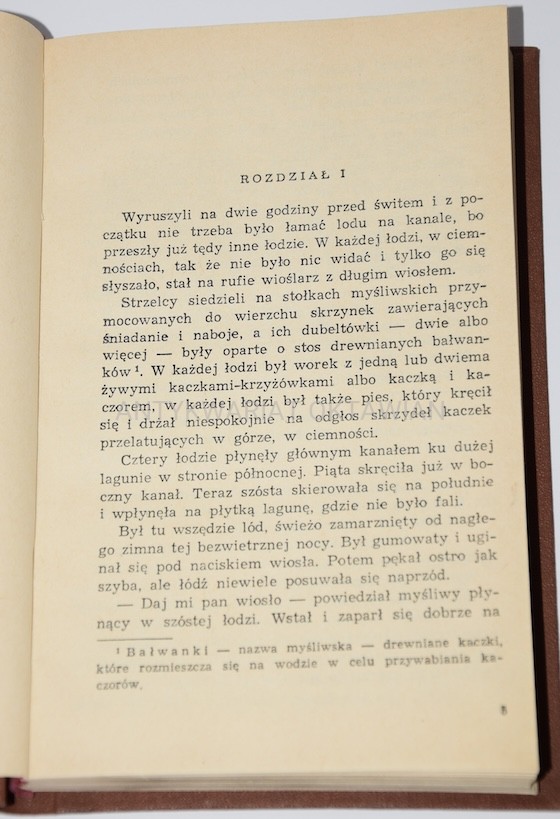 ROZDZIAŁ I

Wyruszyli na dwie godziny przed świtem i z początku nie trzeba było łamać lodu na kanale, bo przeszły już tędy inne łodzie. W każdej łodzi, w ciemnościach, tak że nie było nic widać i tylko go się słyszało, stał na rufie wioślarz z długim wiosłem.

Strzelcy siedzieli na stołkach myśliwskich przymocowanych do wierzchu skrzynek zawierających śniadanie i naboje, a ich dubeltówki — dwie albo więcej — były oparte o stos drewnianych bałwanków ¹. W każdej łodzi był worek z jedną lub dwiema żywymi kaczkami-krzyżówkami albo kaczką i kaczorem, w każdej łodzi był także pies, który kręcił się i drżał niespokojnie na odgłos skrzydeł kaczek przelatujących w górze, w ciemności.

Cztery łodzie płynęły głównym kanałem ku dużej lagunie w stronie północnej. Piąta skręciła już w boczny kanał. Teraz szósta skierowała się na południe i wpłynęła na płytką lagunę, gdzie nie było fali.

Był tu wszędzie lód, świeżo zamarznięty od nagłego zimna tej bezwietrznej nocy. Był gumowaty i uginał się pod naciskiem wiosła. Potem pękał ostro jak szyba, ale łódź niewiele posuwała się naprzód.

— Daj mi pan wiosło — powiedział myśliwy płynący w szóstej łodzi. Wstał i zaparł się dobrze na

¹ Bałwanki — nazwa myśliwska — drewniane kaczki, które rozmieszcza się na wodzie w celu przywabiania kaczorów.

5